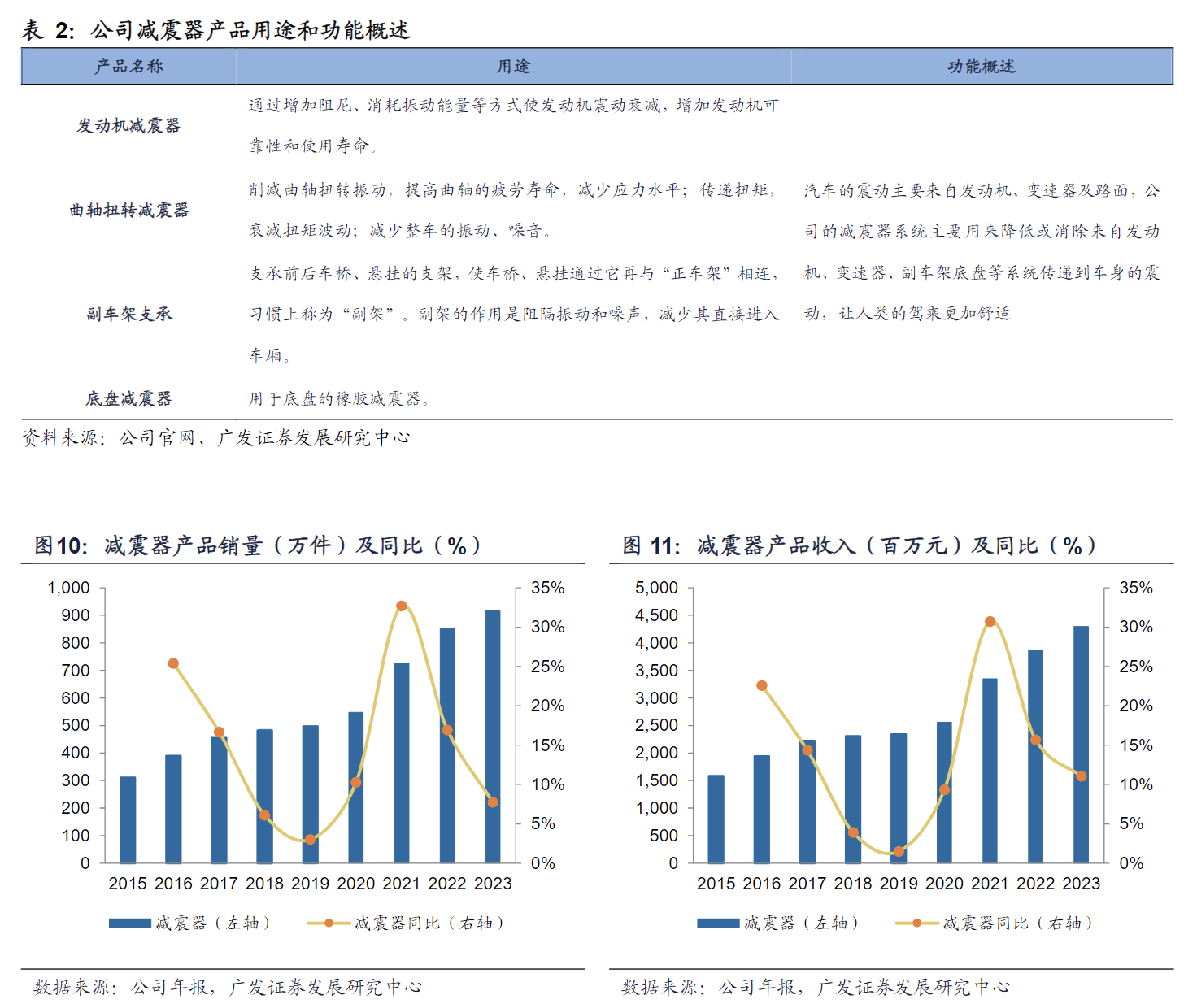 表 2：公司减震器产品用途和功能概述

| 产品名称 | 用途 | 功能概述 |
|---|---|---|
| 发动机减震器 | 通过增加阻尼、消耗振动能量等方式使发动机震动衰减，增加发动机可靠性和使用寿命。 | 汽车的震动主要来自发动机、变速器及路面，公司的减震器系统主要用来降低或消除来自发动机、变速器、副车架底盘等系统传递到车身的震动，让人类的驾乘更加舒适 |
| 曲轴扭转减震器 | 削减曲轴扭转振动，提高曲轴的疲劳寿命，减少应力水平；传递扭矩，衰减扭矩波动；减少整车的振动、噪音。 | |
| 副车架支承 | 支承前后车桥、悬挂的支架，使车桥、悬挂通过它再与“正车架”相连，习惯上称为“副架”。副架的作用是阻隔振动和噪声，减少其直接进入车厢。 | |
| 底盘减震器 | 用于底盘的橡胶减震器。 | |

资料来源：公司官网、广发证券发展研究中心

图10：减震器产品销量（万件）及同比（%）

1,000 900 800 700 600 500 400 300 200 100 0
35% 30% 25% 20% 15% 10% 5% 0%
2015 2016 2017 2018 2019 2020 2021 2022 2023
减震器（左轴） 减震器同比（右轴）

数据来源：公司年报，广发证券发展研究中心

图 11：减震器产品收入（百万元）及同比（%）

5,000 4,500 4,000 3,500 3,000 2,500 2,000 1,500 1,000 500 0
35% 30% 25% 20% 15% 10% 5% 0%
2015 2016 2017 2018 2019 2020 2021 2022 2023
减震器（左轴） 减震器同比（右轴）

数据来源：公司年报，广发证券发展研究中心